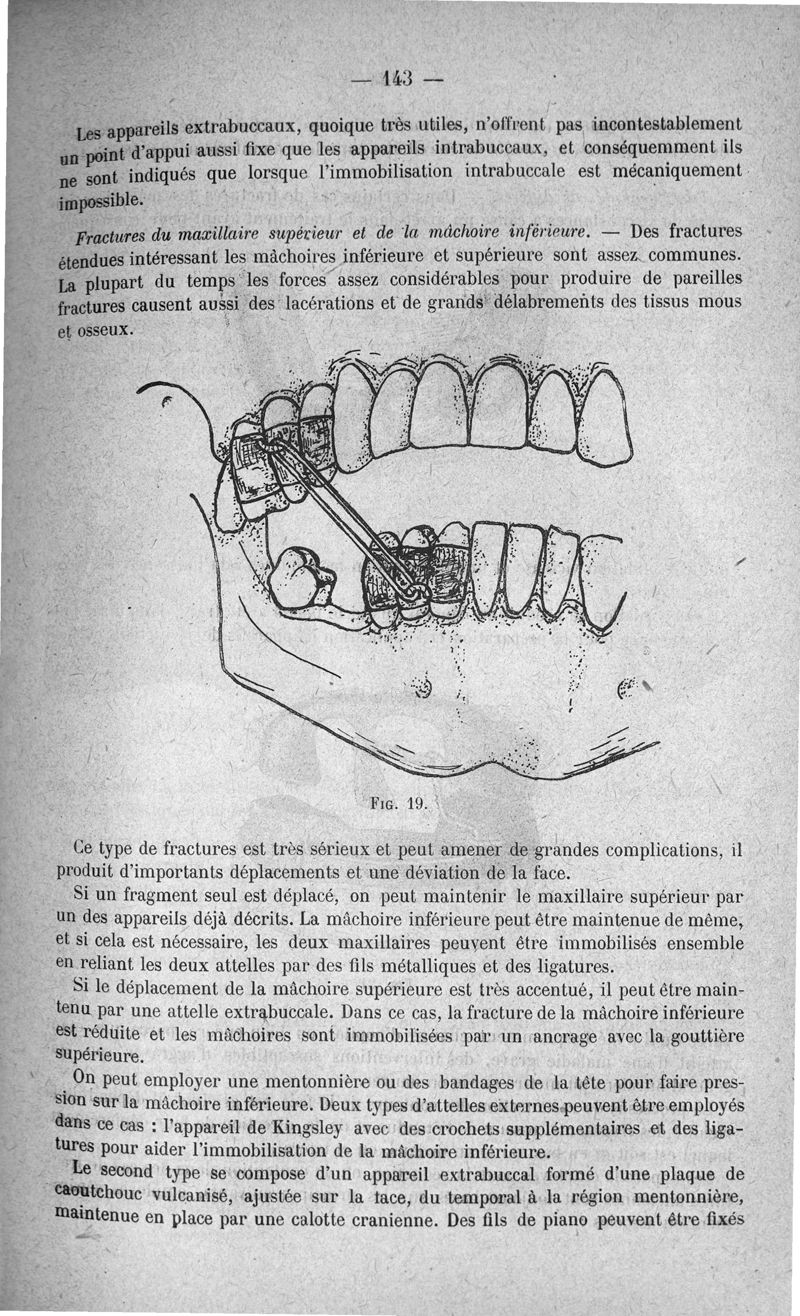 — 143 —

Les appareils extrabuccaux, quoique très utiles, n'offrent pas incontestablement un point d'appui aussi fixe que les appareils intrabuccaux, et conséquemment ils ne sont indiqués que lorsque l'immobilisation intrabuccale est mécaniquement impossible.

Fractures du maxillaire supérieur et de la mâchoire inférieure. — Des fractures étendues intéressant les mâchoires inférieure et supérieure sont assez communes. La plupart du temps les forces assez considérables pour produire de pareilles fractures causent aussi des lacérations et de grands délabrements des tissus mous et osseux.

Fig. 19.

Ce type de fractures est très sérieux et peut amener de grandes complications, il produit d'importants déplacements et une déviation de la face.

Si un fragment seul est déplacé, on peut maintenir le maxillaire supérieur par un des appareils déjà décrits. La mâchoire inférieure peut être maintenue de même, et si cela est nécessaire, les deux maxillaires peuvent être immobilisés ensemble en reliant les deux attelles par des fils métalliques et des ligatures.

Si le déplacement de la mâchoire supérieure est très accentué, il peut être maintenu par une attelle extrabuccale. Dans ce cas, la fracture de la mâchoire inférieure est réduite et les mâchoires sont immobilisées par un ancrage avec la gouttière supérieure.

On peut employer une mentonnière ou des bandages de la tête pour faire pression sur la mâchoire inférieure. Deux types d'attelles externes peuvent être employés dans ce cas : l'appareil de Kingsley avec des crochets supplémentaires et des ligatures pour aider l'immobilisation de la mâchoire inférieure.

Le second type se compose d'un appareil extrabuccal formé d'une plaque de caoutchouc vulcanisé, ajustée sur la face, du temporal à la région mentonnière, maintenue en place par une calotte cranienne. Des fils de piano peuvent être fixés